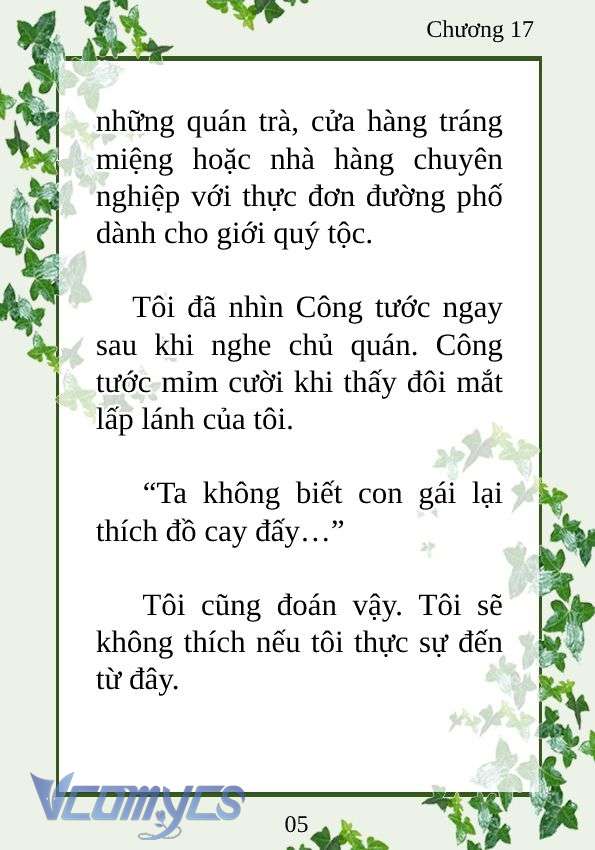 Chương 17

những quán trà, cửa hàng tráng miệng hoặc nhà hàng chuyên nghiệp với thực đơn đường phố dành cho giới quý tộc.

Tôi đã nhìn Công tước ngay sau khi nghe chủ quán. Công tước mỉm cười khi thấy đôi mắt lấp lánh của tôi.

“Ta không biết con gái lại thích đồ cay đấy…”

Tôi cũng đoán vậy. Tôi sẽ không thích nếu tôi thực sự đến từ đây.

Vcomycs

05